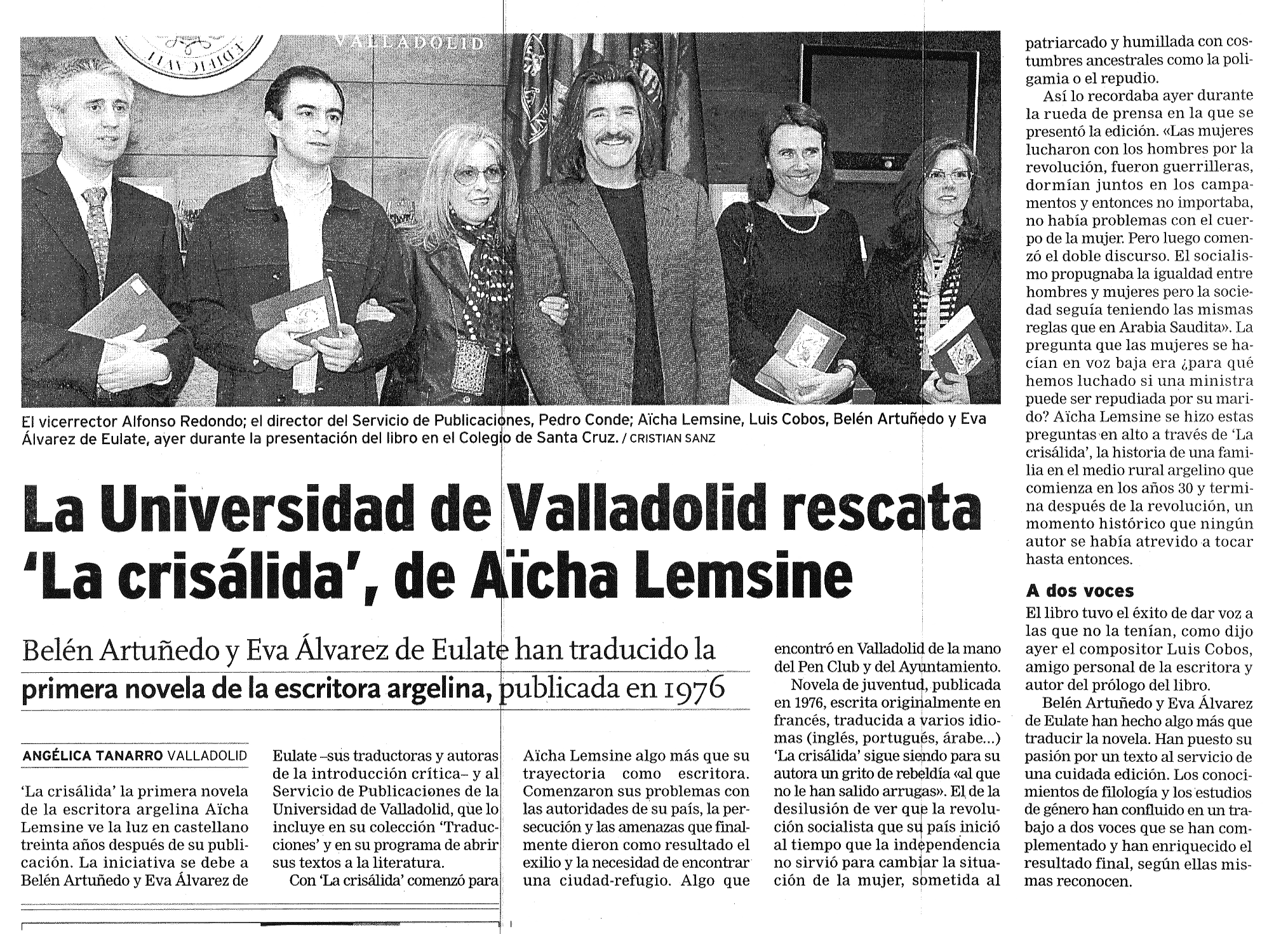 VALLADOLID

El vicerrector Alfonso Redondo; el director del Servicio de Publicaciones, Pedro Conde; Aïcha Lemsine, Luis Cobos, Belén Artuñedo y Eva Álvarez de Eulate, ayer durante la presentación del libro en el Colegio de Santa Cruz. / CRISTIAN SANZ

La Universidad de Valladolid rescata 'La crisálida', de Aïcha Lemsine

Belén Artuñedo y Eva Álvarez de Eulate han traducido la primera novela de la escritora argelina, publicada en 1976

ANGÉLICA TANARRO VALLADOLID

'La crisálida' la primera novela de la escritora argelina Aïcha Lemsine ve la luz en castellano treinta años después de su publicación. La iniciativa se debe a Belén Artuñedo y Eva Álvarez de Eulate –sus traductoras y autoras de la introducción crítica– y al Servicio de Publicaciones de la Universidad de Valladolid, que lo incluye en su colección 'Traducciones' y en su programa de abrir sus textos a la literatura.

Con 'La crisálida' comenzó para Aïcha Lemsine algo más que su trayectoria como escritora. Comenzaron sus problemas con las autoridades de su país, la persecución y las amenazas que finalmente dieron como resultado el exilio y la necesidad de encontrar una ciudad-refugio. Algo que encontró en Valladolid de la mano del Pen Club y del Ayuntamiento.

Novela de juventud, publicada en 1976, escrita originalmente en francés, traducida a varios idiomas (inglés, portugués, árabe...) 'La crisálida' sigue siendo para su autora un grito de rebeldía «al que no le han salido arrugas». El de la desilusión de ver que la revolución socialista que su país inició al tiempo que la independencia no sirvió para cambiar la situación de la mujer, sometida al patriarcado y humillada con costumbres ancestrales como la poligamia o el repudio.

Así lo recordaba ayer durante la rueda de prensa en la que se presentó la edición. «Las mujeres lucharon con los hombres por la revolución, fueron guerrilleras, dormían juntos en los campamentos y entonces no importaba, no había problemas con el cuerpo de la mujer. Pero luego comenzó el doble discurso. El socialismo propugnaba la igualdad entre hombres y mujeres pero la sociedad seguía teniendo las mismas reglas que en Arabia Saudita». La pregunta que las mujeres se hacían en voz baja era ¿para qué hemos luchado si una ministra puede ser repudiada por su marido? Aïcha Lemsine se hizo estas preguntas en alto a través de 'La crisálida', la historia de una familia en el medio rural argelino que comienza en los años 30 y termina después de la revolución, un momento histórico que ningún autor se había atrevido a tocar hasta entonces.

A dos voces

El libro tuvo el éxito de dar voz a las que no la tenían, como dijo ayer el compositor Luis Cobos, amigo personal de la escritora y autor del prólogo del libro.

Belén Artuñedo y Eva Álvarez de Eulate han hecho algo más que traducir la novela. Han puesto su pasión por un texto al servicio de una cuidada edición. Los conocimientos de filología y los estudios de género han confluido en un trabajo a dos voces que se han complementado y han enriquecido el resultado final, según ellas mismas reconocen.